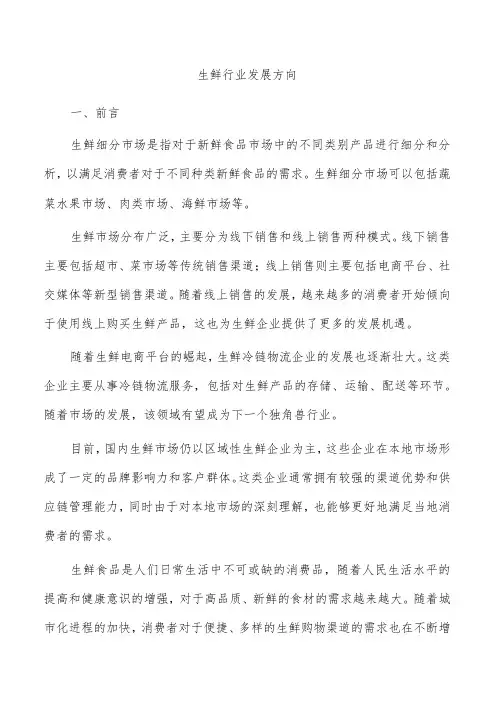 生鲜行业发展方向

一、前言

生鲜细分市场是指对于新鲜食品市场中的不同类别产品进行细分和分析，以满足消费者对于不同种类新鲜食品的需求。生鲜细分市场可以包括蔬菜水果市场、肉类市场、海鲜市场等。

生鲜市场分布广泛，主要分为线下销售和线上销售两种模式。线下销售主要包括超市、菜市场等传统销售渠道；线上销售则主要包括电商平台、社交媒体等新型销售渠道。随着线上销售的发展，越来越多的消费者开始倾向于使用线上购买生鲜产品，这也为生鲜企业提供了更多的发展机遇。

随着生鲜电商平台的崛起，生鲜冷链物流企业的发展也逐渐壮大。这类企业主要从事冷链物流服务，包括对生鲜产品的存储、运输、配送等环节。随着市场的发展，该领域有望成为下一个独角兽行业。

目前，国内生鲜市场仍以区域性生鲜企业为主，这些企业在本地市场形成了一定的品牌影响力和客户群体。这类企业通常拥有较强的渠道优势和供应链管理能力，同时由于对本地市场的深刻理解，也能够更好地满足当地消费者的需求。

生鲜食品是人们日常生活中不可或缺的消费品，随着人民生活水平的提高和健康意识的增强，对于高品质、新鲜的食材的需求越来越大。随着城市化进程的加快，消费者对于便捷、多样的生鲜购物渠道的需求也在不断增